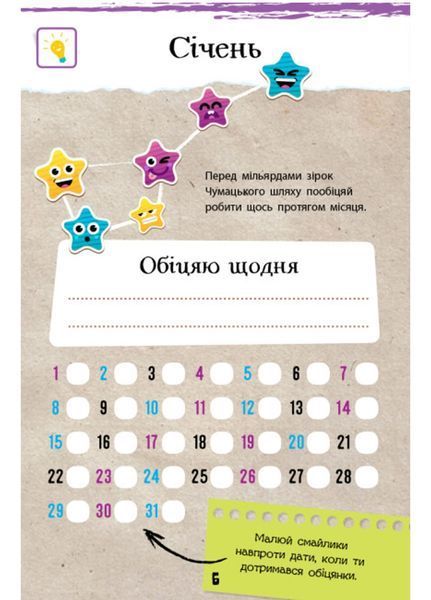 Січень

Перед мільярдами зірок Чумацького шляху пообіцяй робити щось протягом місяця.

Обіцяю щодня

1 2 3 4 5 6 7
8 9 10 11 12 13 14
15 16 17 18 19 20 21
22 23 24 25 26 27 28
29 30 31

Малюй смайлики навпроти дати, коли ти дотримався обіцянки.

6